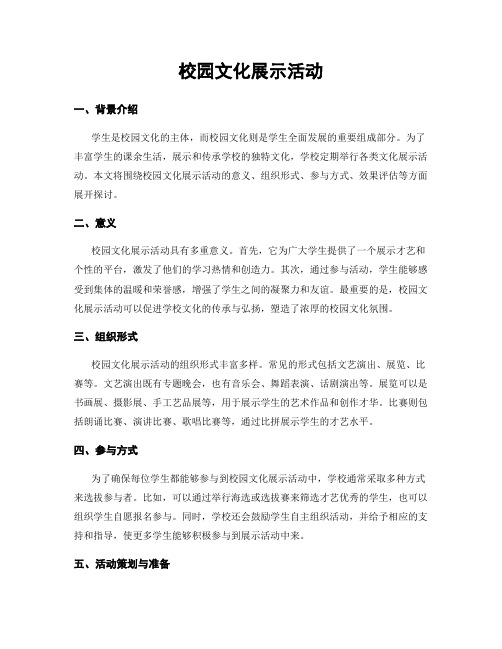 校园文化展示活动

一、背景介绍

学生是校园文化的主体，而校园文化则是学生全面发展的重要组成部分。为了丰富学生的课余生活，展示和传承学校的独特文化，学校定期举行各类文化展示活动。本文将围绕校园文化展示活动的意义、组织形式、参与方式、效果评估等方面展开探讨。

二、意义

校园文化展示活动具有多重意义。首先，它为广大学生提供了一个展示才艺和个性的平台，激发了他们的学习热情和创造力。其次，通过参与活动，学生能够感受到集体的温暖和荣誉感，增强了学生之间的凝聚力和友谊。最重要的是，校园文化展示活动可以促进学校文化的传承与弘扬，塑造了浓厚的校园文化氛围。

三、组织形式

校园文化展示活动的组织形式丰富多样。常见的形式包括文艺演出、展览、比赛等。文艺演出既有专题晚会，也有音乐会、舞蹈表演、话剧演出等。展览可以是书画展、摄影展、手工艺品展等，用于展示学生的艺术作品和创作才华。比赛则包括朗诵比赛、演讲比赛、歌唱比赛等，通过比拼展示学生的才艺水平。

四、参与方式

为了确保每位学生都能够参与到校园文化展示活动中，学校通常采取多种方式来选拔参与者。比如，可以通过举行海选或选拔赛来筛选才艺优秀的学生，也可以组织学生自愿报名参与。同时，学校还会鼓励学生自主组织活动，并给予相应的支持和指导，使更多学生能够积极参与到展示活动中来。

五、活动策划与准备